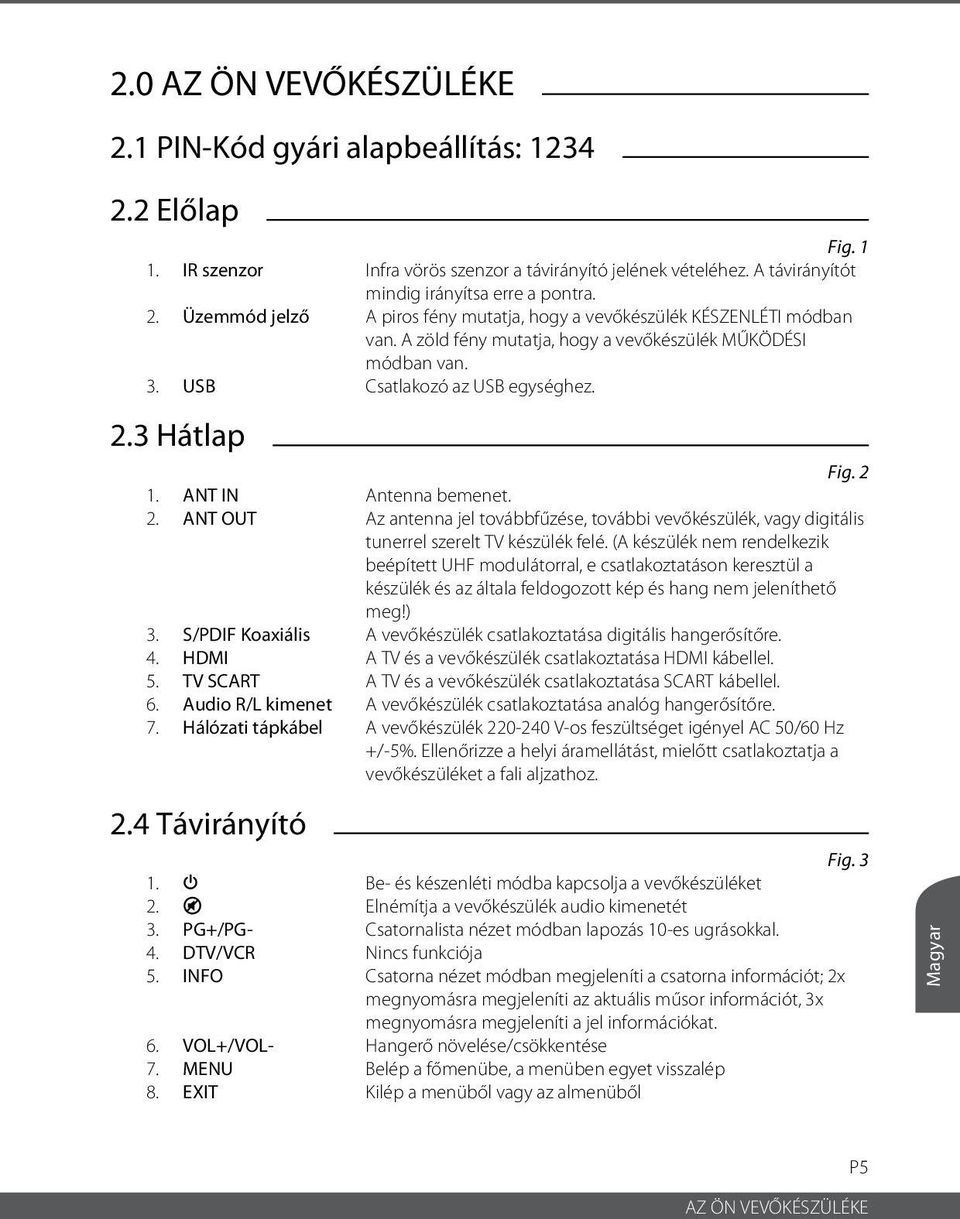 2.0 AZ ÖN VEVŐKÉSZÜLÉKE

2.1 PIN-Kód gyári alapbeállítás: 1234

2.2 Előlap

Fig. 1

1. IR szenzor Infra vörös szenzor a távirányító jelének vételéhez. A távirányítót mindig irányítsa erre a pontra.
2. Üzemmód jelző A piros fény mutatja, hogy a vevőkészülék KÉSZENLÉTI módban van. A zöld fény mutatja, hogy a vevőkészülék MŰKÖDÉSI módban van.
3. USB Csatlakozó az USB egységhez.

2.3 Hátlap

Fig. 2

1. ANT IN Antenna bemenet.
2. ANT OUT Az antenna jel továbbfűzése, további vevőkészülék, vagy digitális tunerrel szerelt TV készülék felé. (A készülék nem rendelkezik beépített UHF modulátorral, e csatlakoztatáson keresztül a készülék és az általa feldogozott kép és hang nem jeleníthető meg!)
3. S/PDIF Koaxiális A vevőkészülék csatlakoztatása digitális hangerősítőre.
4. HDMI A TV és a vevőkészülék csatlakoztatása HDMI kábellel.
5. TV SCART A TV és a vevőkészülék csatlakoztatása SCART kábellel.
6. Audio R/L kimenet A vevőkészülék csatlakoztatása analóg hangerősítőre.
7. Hálózati tápkábel A vevőkészülék 220-240 V-os feszültséget igényel AC 50/60 Hz +/-5%. Ellenőrizze a helyi áramellátást, mielőtt csatlakoztatja a vevőkészüléket a fali aljzathoz.

2.4 Távirányító

Fig. 3

1. Be- és készenléti módba kapcsolja a vevőkészüléket
2. Elnémítja a vevőkészülék audio kimenetét
3. PG+/PG- Csatornalista nézet módban lapozás 10-es ugrásokkal.
4. DTV/VCR Nincs funkciója
5. INFO Csatorna nézet módban megjeleníti a csatorna információt; 2x megnyomásra megjeleníti az aktuális műsor információt, 3x megnyomásra megjeleníti a jel információkat.
6. VOL+/VOL- Hangerő növelése/csökkentése
7. MENU Belép a főmenübe, a menüben egyet visszalép
8. EXIT Kilép a menüből vagy az almenüből

Magyar

P5

AZ ÖN VEVŐKÉSZÜLÉKE